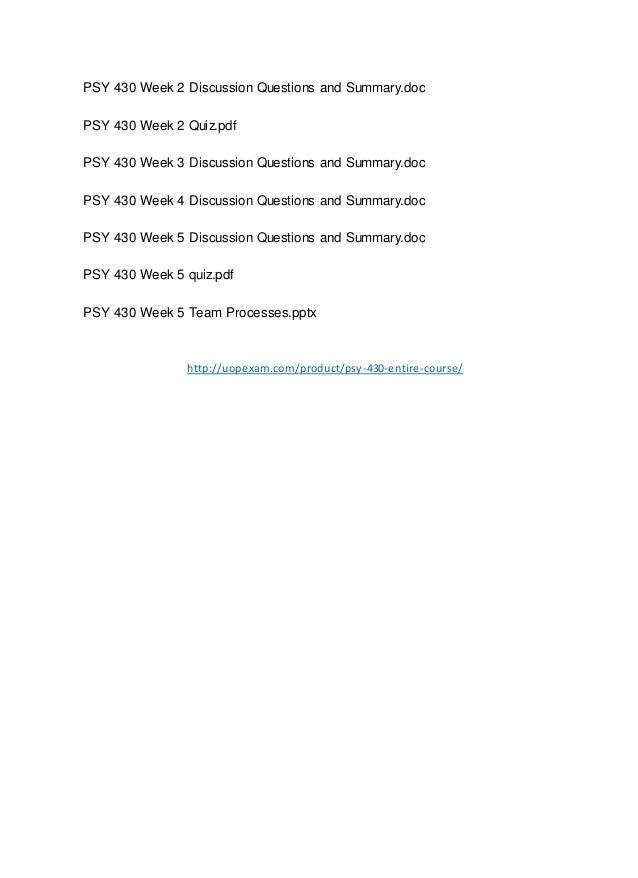 PSY 430 Week 2 Discussion Questions and Summary.doc

PSY 430 Week 2 Quiz.pdf

PSY 430 Week 3 Discussion Questions and Summary.doc

PSY 430 Week 4 Discussion Questions and Summary.doc

PSY 430 Week 5 Discussion Questions and Summary.doc

PSY 430 Week 5 quiz.pdf

PSY 430 Week 5 Team Processes.pptx

http://uopexam.com/product/psy-430-entire-course/